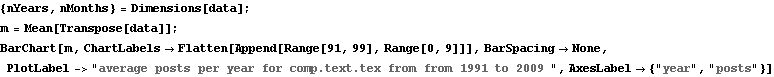 {nYears, nMonths} = Dimensions[data];
m = Mean[Transpose[data]];
BarChart[m, ChartLabels → Flatten[Append[Range[91, 99], Range[0, 9]]], BarSpacing → None,
PlotLabel -> "average posts per year for comp.text.tex from from 1991 to 2009 ", AxesLabel → {"year", "posts"}]